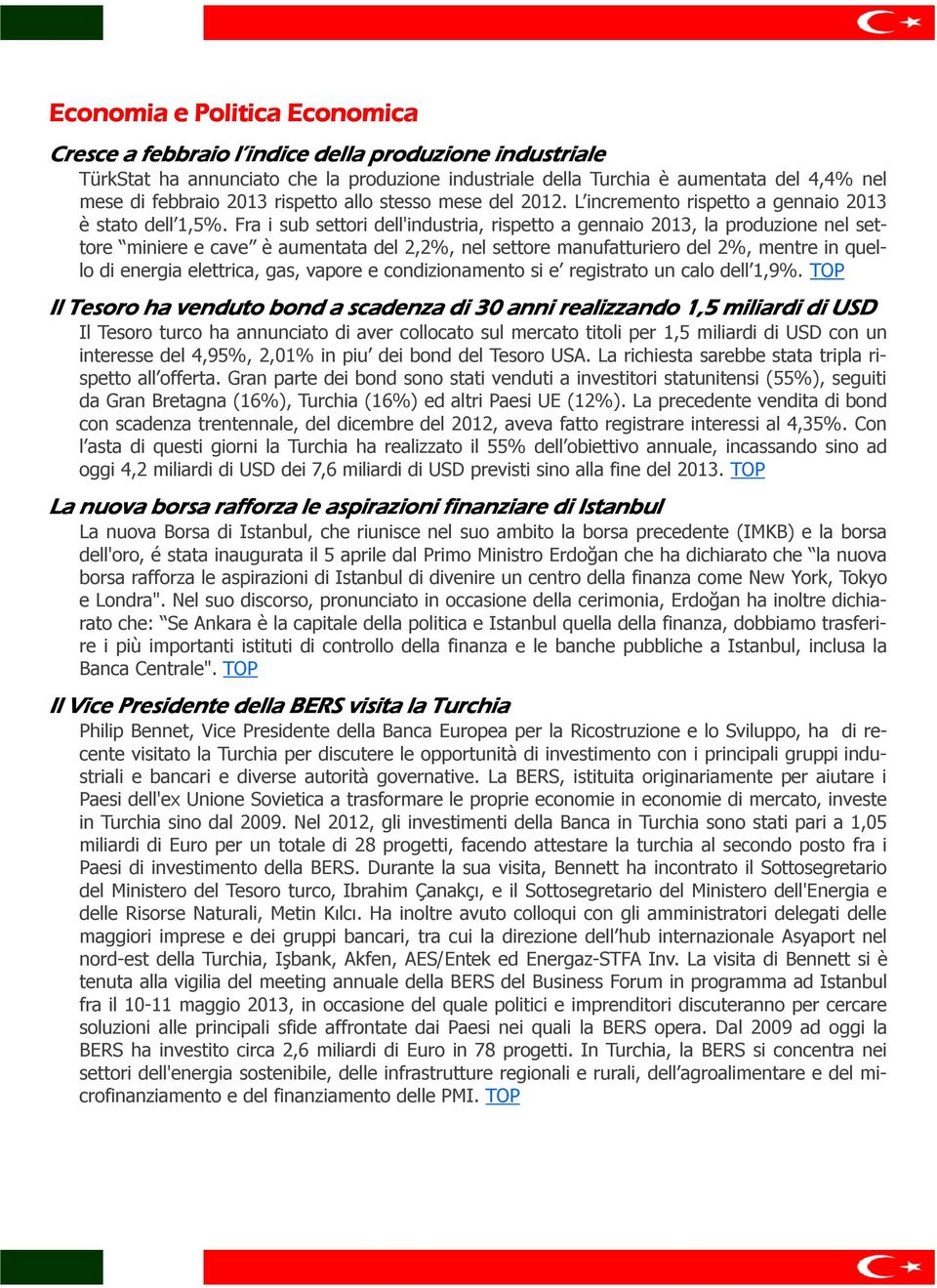 Economia e Politica Economica

Cresce a febbraio l'indice della produzione industriale

TürkStat ha annunciato che la produzione industriale della Turchia è aumentata del 4,4% nel mese di febbraio 2013 rispetto allo stesso mese del 2012. L'incremento rispetto a gennaio 2013 è stato dell'1,5%. Fra i sub settori dell'industria, rispetto a gennaio 2013, la produzione nel settore "miniere e cave" è aumentata del 2,2%, nel settore manufatturiero del 2%, mentre in quello di energia elettrica, gas, vapore e condizionamento si e' registrato un calo dell'1,9%. TOP

Il Tesoro ha venduto bond a scadenza di 30 anni realizzando 1,5 miliardi di USD

Il Tesoro turco ha annunciato di aver collocato sul mercato titoli per 1,5 miliardi di USD con un interesse del 4,95%, 2,01% in piu' dei bond del Tesoro USA. La richiesta sarebbe stata tripla rispetto all'offerta. Gran parte dei bond sono stati venduti a investitori statunitensi (55%), seguiti da Gran Bretagna (16%), Turchia (16%) ed altri Paesi UE (12%). La precedente vendita di bond con scadenza trentennale, del dicembre del 2012, aveva fatto registrare interessi al 4,35%. Con l'asta di questi giorni la Turchia ha realizzato il 55% dell'obiettivo annuale, incassando sino ad oggi 4,2 miliardi di USD dei 7,6 miliardi di USD previsti sino alla fine del 2013. TOP

La nuova borsa rafforza le aspirazioni finanziare di Istanbul

La nuova Borsa di Istanbul, che riunisce nel suo ambito la borsa precedente (IMKB) e la borsa dell'oro, é stata inaugurata il 5 aprile dal Primo Ministro Erdoğan che ha dichiarato che "la nuova borsa rafforza le aspirazioni di Istanbul di divenire un centro della finanza come New York, Tokyo e Londra". Nel suo discorso, pronunciato in occasione della cerimonia, Erdoğan ha inoltre dichiarato che: "Se Ankara è la capitale della politica e Istanbul quella della finanza, dobbiamo trasferire i più importanti istituti di controllo della finanza e le banche pubbliche a Istanbul, inclusa la Banca Centrale". TOP

Il Vice Presidente della BERS visita la Turchia

Philip Bennet, Vice Presidente della Banca Europea per la Ricostruzione e lo Sviluppo, ha di recente visitato la Turchia per discutere le opportunità di investimento con i principali gruppi industriali e bancari e diverse autorità governative. La BERS, istituita originariamente per aiutare i Paesi dell'ex Unione Sovietica a trasformare le proprie economie in economie di mercato, investe in Turchia sino dal 2009. Nel 2012, gli investimenti della Banca in Turchia sono stati pari a 1,05 miliardi di Euro per un totale di 28 progetti, facendo attestare la turchia al secondo posto fra i Paesi di investimento della BERS. Durante la sua visita, Bennett ha incontrato il Sottosegretario del Ministero del Tesoro turco, Ibrahim Çanakçı, e il Sottosegretario del Ministero dell'Energia e delle Risorse Naturali, Metin Kılcı. Ha inoltre avuto colloqui con gli amministratori delegati delle maggiori imprese e dei gruppi bancari, tra cui la direzione dell'hub internazionale Asyaport nel nord-est della Turchia, Işbank, Akfen, AES/Entek ed Energaz-STFA Inv. La visita di Bennett si è tenuta alla vigilia del meeting annuale della BERS del Business Forum in programma ad Istanbul fra il 10-11 maggio 2013, in occasione del quale politici e imprenditori discuteranno per cercare soluzioni alle principali sfide affrontate dai Paesi nei quali la BERS opera. Dal 2009 ad oggi la BERS ha investito circa 2,6 miliardi di Euro in 78 progetti. In Turchia, la BERS si concentra nei settori dell'energia sostenibile, delle infrastrutture regionali e rurali, dell'agroalimentare e del microfinanziamento e del finanziamento delle PMI. TOP